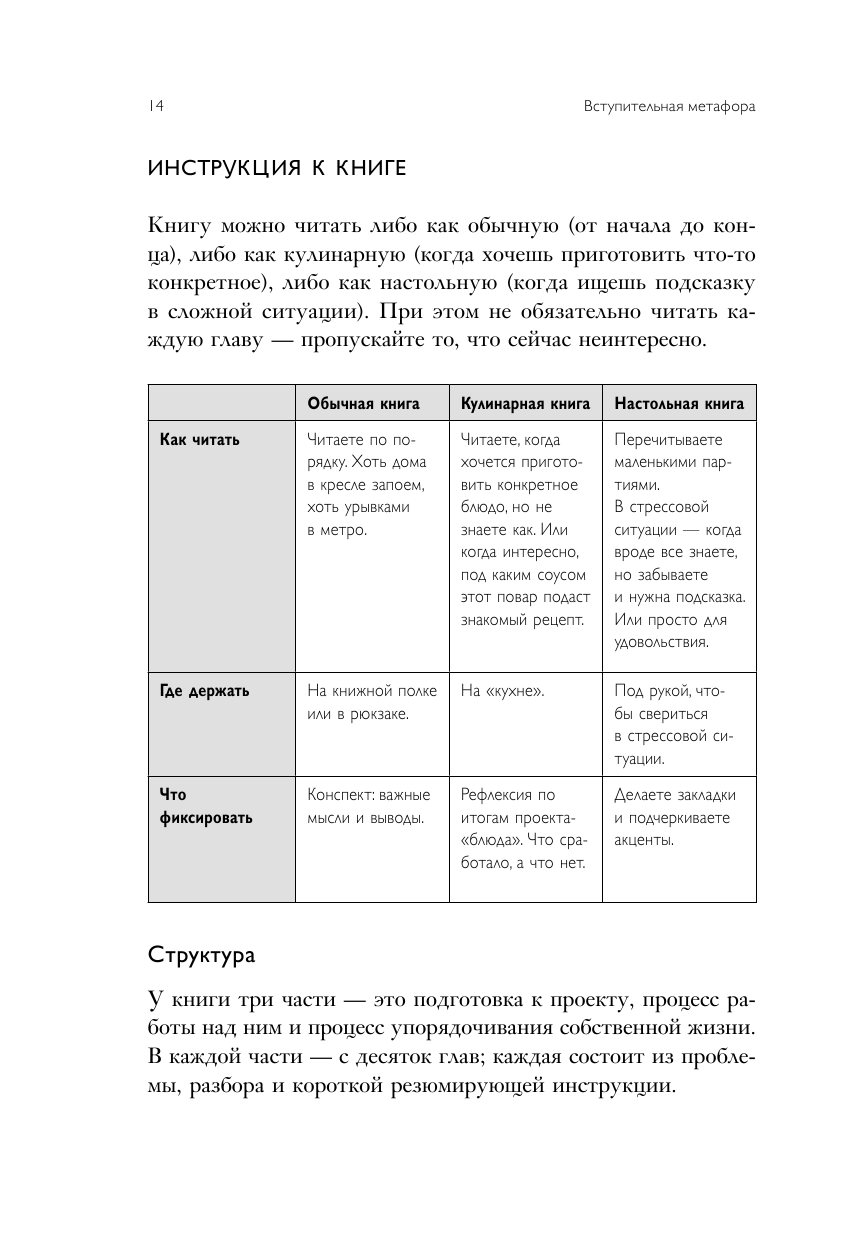 14

Вступительная метафора

ИНСТРУКЦИЯ К КНИГЕ

Книгу можно читать либо как обычную (от начала до конца), либо как кулинарную (когда хочешь приготовить что-то конкретное), либо как настольную (когда ищешь подсказку в сложной ситуации). При этом не обязательно читать каждую главу — пропускайте то, что сейчас неинтересно.

| | Обычная книга | Кулинарная книга | Настольная книга |
|---|---|---|---|
| Как читать | Читаете по порядку. Хоть дома в кресле запоем, хоть урывками в метро. | Читаете, когда хочется приготовить конкретное блюдо, но не знаете как. Или когда интересно, под каким соусом этот повар подаст знакомый рецепт. | Перечитываете маленькими партиями. В стрессовой ситуации — когда вроде все знаете, но забываете и нужна подсказка. Или просто для удовольствия. |
| Где держать | На книжной полке или в рюкзаке. | На «кухне». | Под рукой, чтобы свериться в стрессовой ситуации. |
| Что фиксировать | Конспект: важные мысли и выводы. | Рефлексия по итогам проекта-«блюда». Что сработало, а что нет. | Делаете закладки и подчеркиваете акценты. |

Структура

У книги три части — это подготовка к проекту, процесс работы над ним и процесс упорядочивания собственной жизни. В каждой части — с десяток глав; каждая состоит из проблемы, разбора и короткой резюмирующей инструкции.